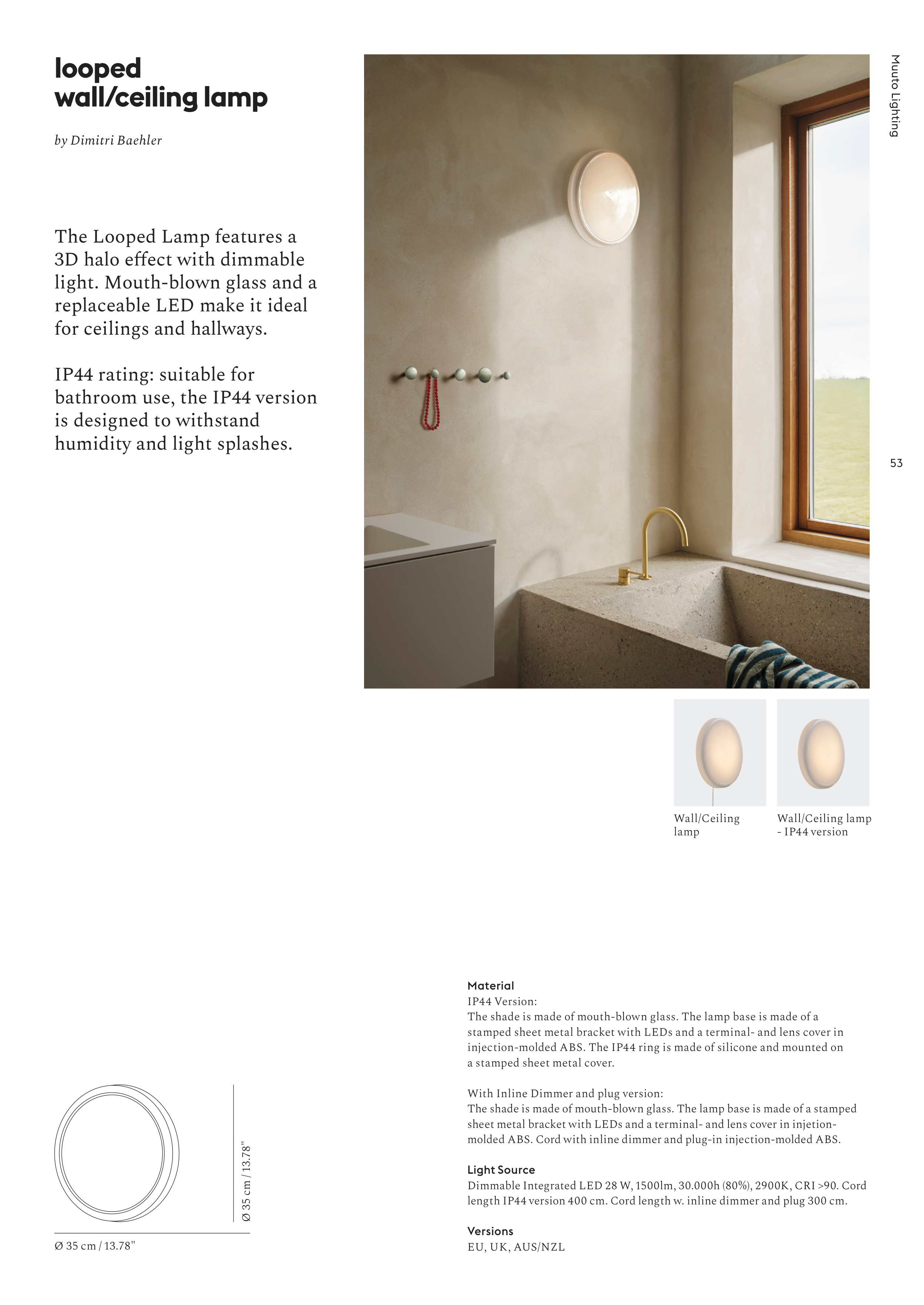 looped
wall/ceiling lamp

by Dimitri Baehler

The Looped Lamp features a 3D halo effect with dimmable light. Mouth-blown glass and a replaceable LED make it ideal for ceilings and hallways.

IP44 rating: suitable for bathroom use, the IP44 version is designed to withstand humidity and light splashes.

Muuto Lighting

53

Wall/Ceiling lamp

Wall/Ceiling lamp - IP44 version

Ø 35 cm / 13.78"

Ø 35 cm / 13.78"

Material
IP44 Version:
The shade is made of mouth-blown glass. The lamp base is made of a stamped sheet metal bracket with LEDs and a terminal- and lens cover in injection-molded ABS. The IP44 ring is made of silicone and mounted on a stamped sheet metal cover.

With Inline Dimmer and plug version:
The shade is made of mouth-blown glass. The lamp base is made of a stamped sheet metal bracket with LEDs and a terminal- and lens cover in injetion-molded ABS. Cord with inline dimmer and plug-in injection-molded ABS.

Light Source
Dimmable Integrated LED 28 W, 1500lm, 30.000h (80%), 2900K, CRI >90. Cord length IP44 version 400 cm. Cord length w. inline dimmer and plug 300 cm.

Versions
EU, UK, AUS/NZL